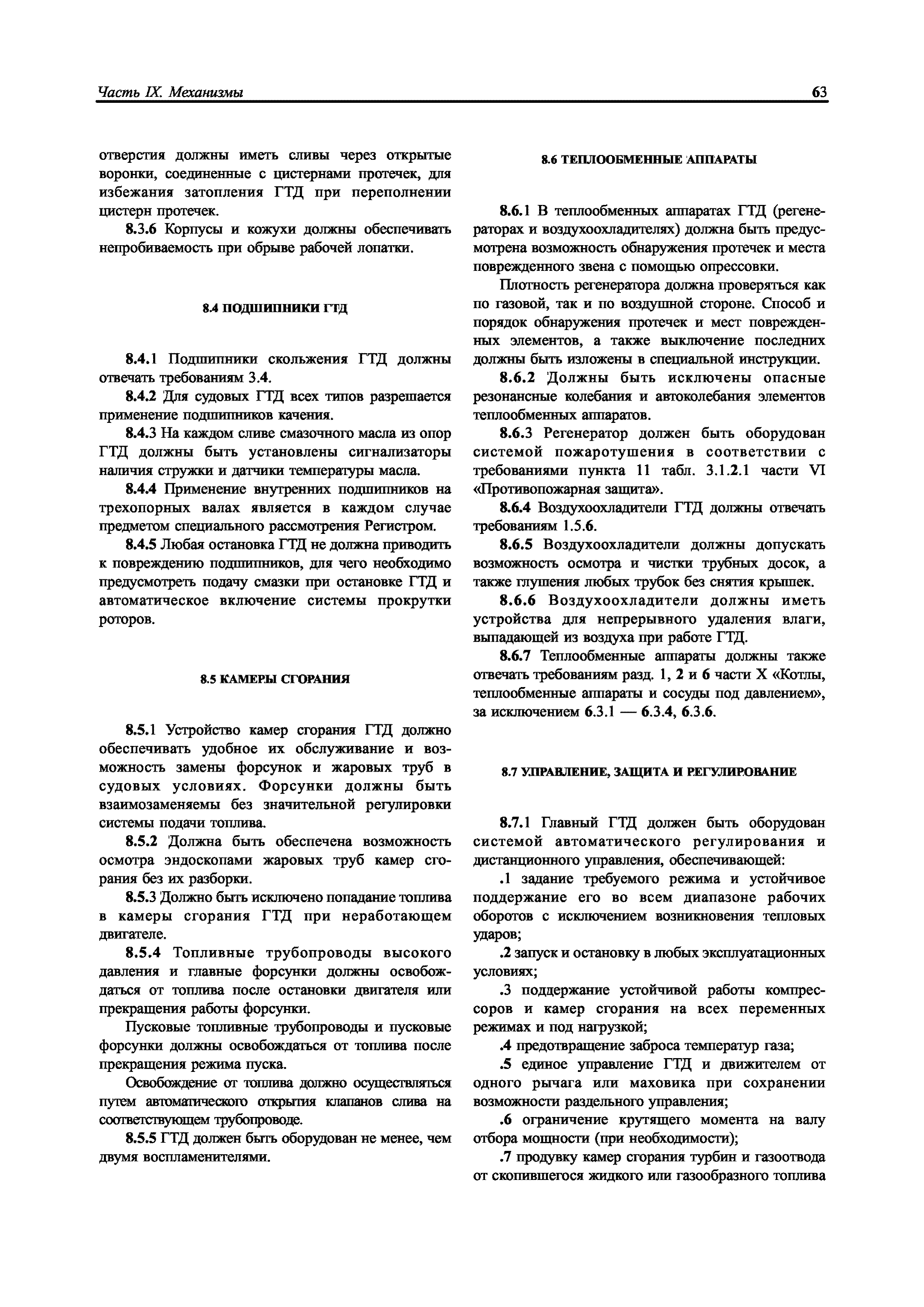 Часть IX. Механизмы

63

отверстия должны иметь сливы через открытые воронки, соединенные с цистернами протечек, для избежания затопления ГТД при переполнении цистерн протечек.

8.3.6 Корпусы и кожухи должны обеспечивать непробиваемость при обрыве рабочей лопатки.

8.4 ПОДШИПНИКИ ГТД

8.4.1 Подшипники скольжения ГТД должны отвечать требованиям 3.4.

8.4.2 Для судовых ГТД всех типов разрешается применение подшипников качения.

8.4.3 На каждом сливе смазочного масла из опор ГТД должны быть установлены сигнализаторы наличия стружки и датчики температуры масла.

8.4.4 Применение внутренних подшипников на трехопорных валах является в каждом случае предметом специального рассмотрения Регистром.

8.4.5 Любая остановка ГТД не должна приводить к повреждению подшипников, для чего необходимо предусмотреть подачу смазки при остановке ГТД и автоматическое включение системы прокрутки роторов.

8.5 КАМЕРЫ СГОРАНИЯ

8.5.1 Устройство камер сгорания ГТД должно обеспечивать удобное их обслуживание и возможность замены форсунок и жаровых труб в судовых условиях. Форсунки должны быть взаимозаменяемы без значительной регулировки системы подачи топлива.

8.5.2 Должна быть обеспечена возможность осмотра эндоскопами жаровых труб камер сгорания без их разборки.

8.5.3 Должно быть исключено попадание топлива в камеры сгорания ГТД при неработающем двигателе.

8.5.4 Топливные трубопроводы высокого давления и главные форсунки должны освобождаться от топлива после остановки двигателя или прекращения работы форсунки.

Пусковые топливные трубопроводы и пусковые форсунки должны освобождаться от топлива после прекращения режима пуска.

Освобождение от топлива должно осуществляться путем автоматического открытия клапанов слива на соответствующем трубопроводе.

8.5.5 ГТД должен быть оборудован не менее, чем двумя воспламенителями.

8.6 ТЕПЛООБМЕННЫЕ АППАРАТЫ

8.6.1 В теплообменных аппаратах ГТД (регенераторах и воздухоохладителях) должна быть предусмотрена возможность обнаружения протечек и места поврежденного звена с помощью опрессовки.

Плотность регенератора должна проверяться как по газовой, так и по воздушной стороне. Способ и порядок обнаружения протечек и мест поврежденных элементов, а также выключение последних должны быть изложены в специальной инструкции.

8.6.2 Должны быть исключены опасные резонансные колебания и автоколебания элементов теплообменных аппаратов.

8.6.3 Регенератор должен быть оборудован системой пожаротушения в соответствии с требованиями пункта 11 табл. 3.1.2.1 части VI «Противопожарная защита».

8.6.4 Воздухоохладители ГТД должны отвечать требованиям 1.5.6.

8.6.5 Воздухоохладители должны допускать возможность осмотра и чистки трубных досок, а также глушения любых трубок без снятия крышек.

8.6.6 Воздухоохладители должны иметь устройства для непрерывного удаления влаги, выпадающей из воздуха при работе ГТД.

8.6.7 Теплообменные аппараты должны также отвечать требованиям разд. 1, 2 и 6 части X «Котлы, теплообменные аппараты и сосуды под давлением», за исключением 6.3.1 — 6.3.4, 6.3.6.

8.7 УПРАВЛЕНИЕ, ЗАЩИТА И РЕГУЛИРОВАНИЕ

8.7.1 Главный ГТД должен быть оборудован системой автоматического регулирования и дистанционного управления, обеспечивающей:

.1 задание требуемого режима и устойчивое поддержание его во всем диапазоне рабочих оборотов с исключением возникновения тепловых ударов;

.2 запуск и остановку в любых эксплуатационных условиях;

.3 поддержание устойчивой работы компрессоров и камер сгорания на всех переменных режимах и под нагрузкой;

.4 предотвращение заброса температур газа;

.5 единое управление ГТД и движителем от одного рычага или маховика при сохранении возможности раздельного управления;

.6 ограничение крутящего момента на валу отбора мощности (при необходимости);

.7 продувку камер сгорания турбин и газоотвода от скопившегося жидкого или газообразного топлива